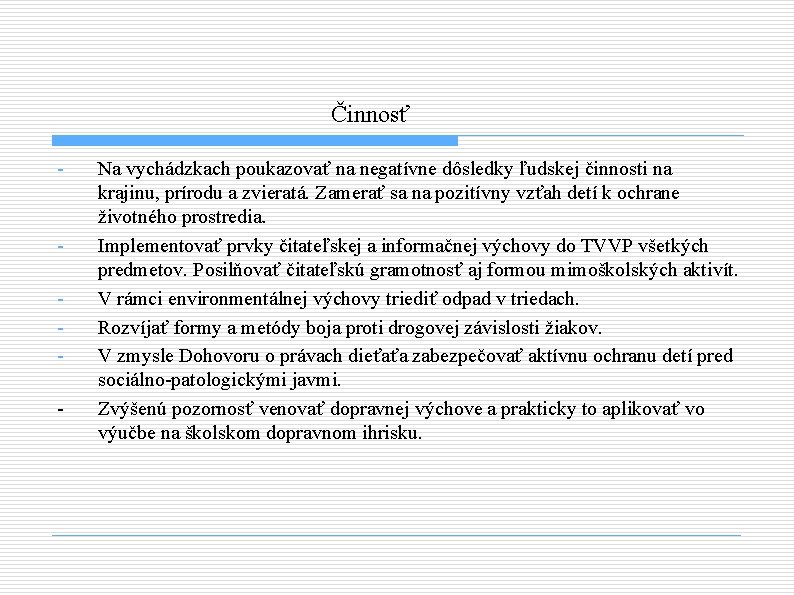 Činnosť

- Na vychádzkach poukazovať na negatívne dôsledky ľudskej činnosti na krajinu, prírodu a zvieratá. Zamerať sa na pozitívny vzťah detí k ochrane životného prostredia.
- Implementovať prvky čitateľskej a informačnej výchovy do TVVP všetkých predmetov. Posilňovať čitateľskú gramotnosť aj formou mimoškolských aktivít.
- V rámci environmentálnej výchovy triediť odpad v triedach.
- Rozvíjať formy a metódy boja proti drogovej závislosti žiakov.
- V zmysle Dohovoru o právach dieťaťa zabezpečovať aktívnu ochranu detí pred sociálno-patologickými javmi.
- Zvýšenú pozornosť venovať dopravnej výchove a prakticky to aplikovať vo výučbe na školskom dopravnom ihrisku.